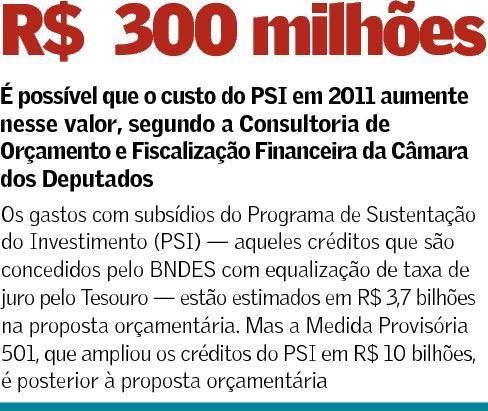 R$ 300 milhões

É possível que o custo do PSI em 2011 aumente nesse valor, segundo a Consultoria de Orçamento e Fiscalização Financeira da Câmara dos Deputados

Os gastos com subsídios do Programa de Sustentação do Investimento (PSI) — aqueles créditos que são concedidos pelo BNDES com equalização de taxa de juro pelo Tesouro — estão estimados em R$ 3,7 bilhões na proposta orçamentária. Mas a Medida Provisória 501, que ampliou os créditos do PSI em R$ 10 bilhões, é posterior à proposta orçamentária